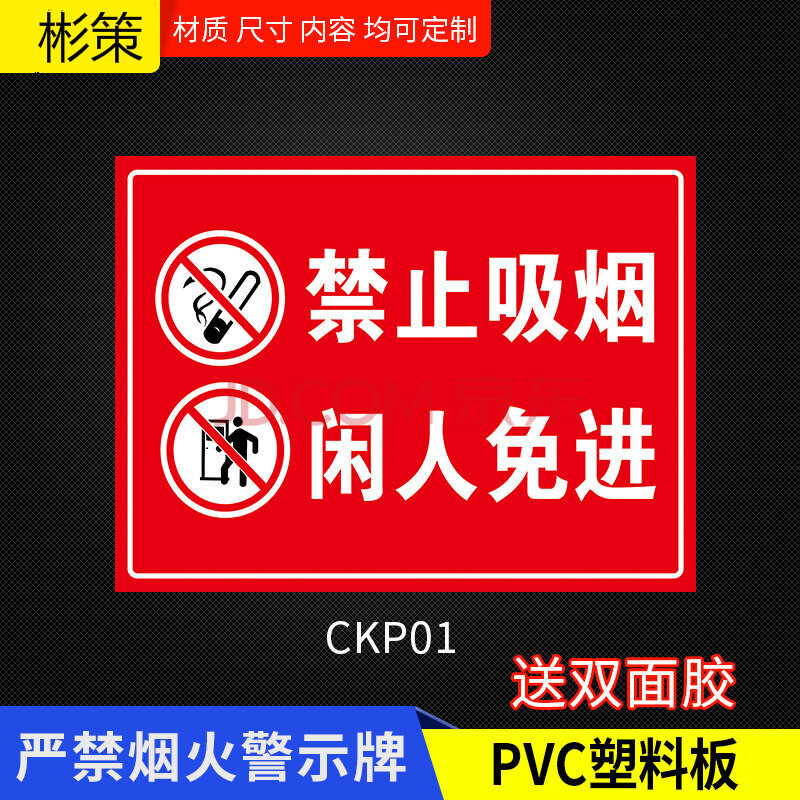 彬策

材质 尺寸 内容 均可定制

禁止吸烟

闲人免进

JD.COM 京东

CKP01

送双面胶

严禁烟火警示牌

PVC塑料板